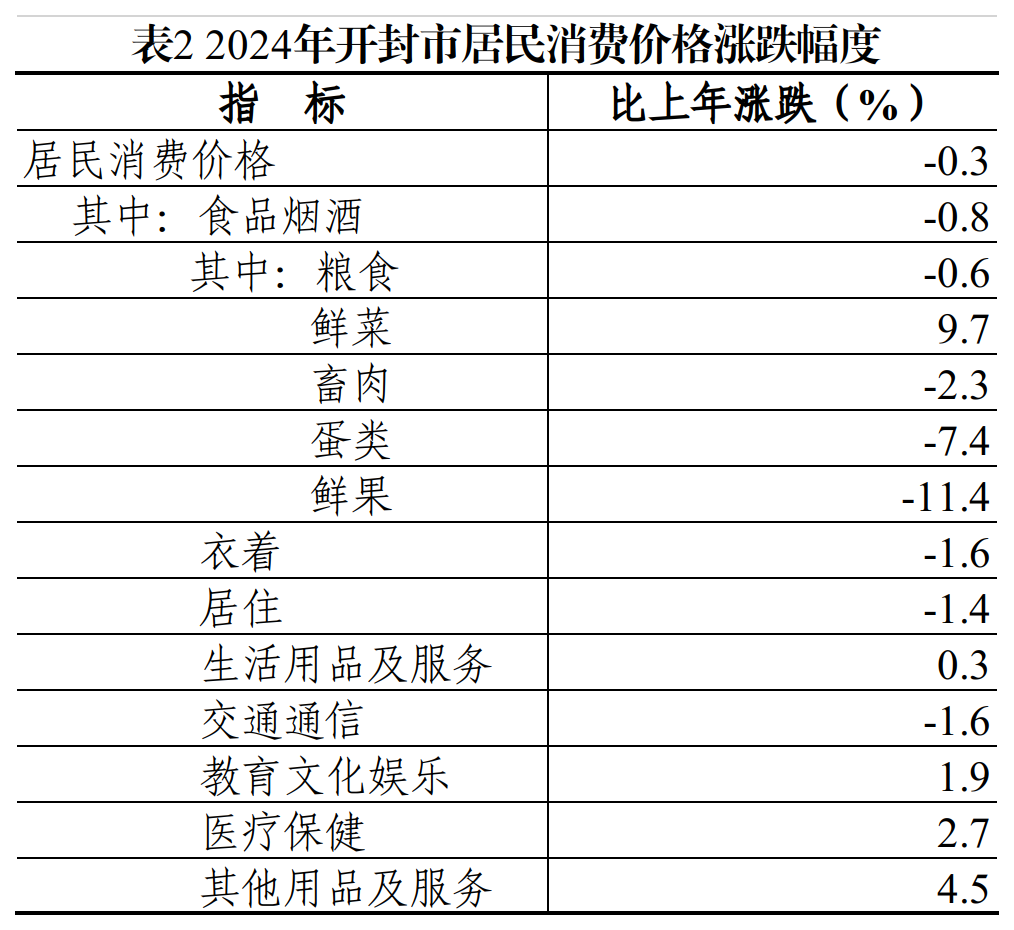 表2 2024年开封市居民消费价格涨跌幅度

| 指　标 | 比上年涨跌（%） |
|---|---|
| 居民消费价格 | -0.3 |
| 其中：食品烟酒 | -0.8 |
| 其中：粮食 | -0.6 |
| 鲜菜 | 9.7 |
| 畜肉 | -2.3 |
| 蛋类 | -7.4 |
| 鲜果 | -11.4 |
| 衣着 | -1.6 |
| 居住 | -1.4 |
| 生活用品及服务 | 0.3 |
| 交通通信 | -1.6 |
| 教育文化娱乐 | 1.9 |
| 医疗保健 | 2.7 |
| 其他用品及服务 | 4.5 |